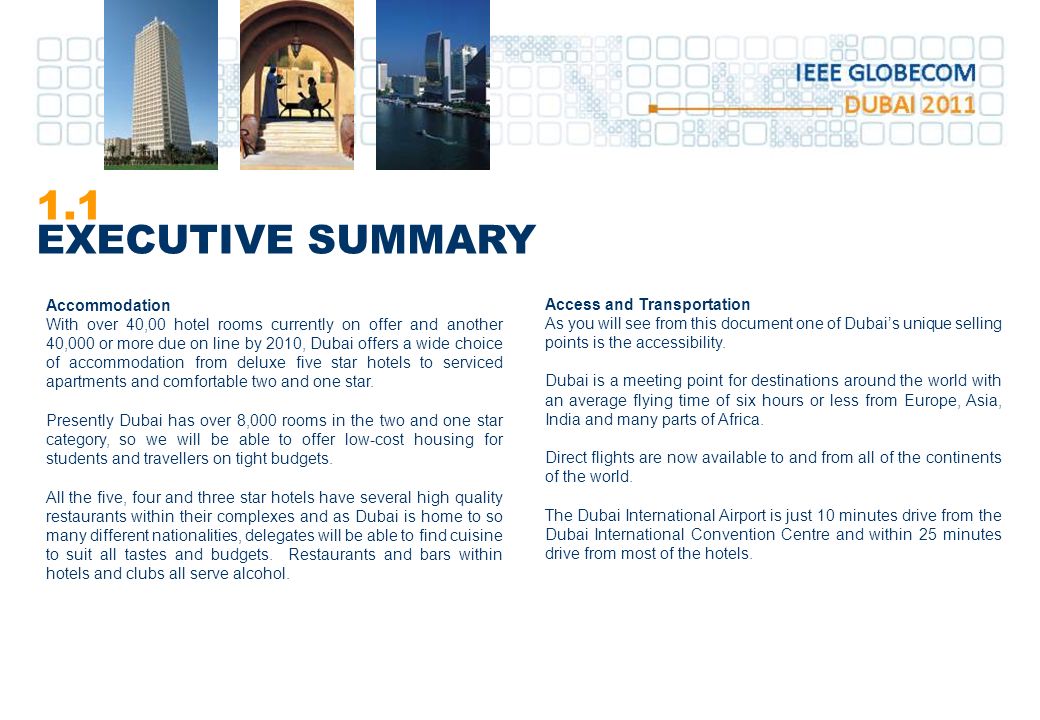 IEEE GLOBECOM
DUBAI 2011

1.1
EXECUTIVE SUMMARY

Accommodation
With over 40,00 hotel rooms currently on offer and another 40,000 or more due on line by 2010, Dubai offers a wide choice of accommodation from deluxe five star hotels to serviced apartments and comfortable two and one star.

Presently Dubai has over 8,000 rooms in the two and one star category, so we will be able to offer low-cost housing for students and travellers on tight budgets.

All the five, four and three star hotels have several high quality restaurants within their complexes and as Dubai is home to so many different nationalities, delegates will be able to find cuisine to suit all tastes and budgets. Restaurants and bars within hotels and clubs all serve alcohol.

Access and Transportation
As you will see from this document one of Dubai's unique selling points is the accessibility.

Dubai is a meeting point for destinations around the world with an average flying time of six hours or less from Europe, Asia, India and many parts of Africa.

Direct flights are now available to and from all of the continents of the world.

The Dubai International Airport is just 10 minutes drive from the Dubai International Convention Centre and within 25 minutes drive from most of the hotels.